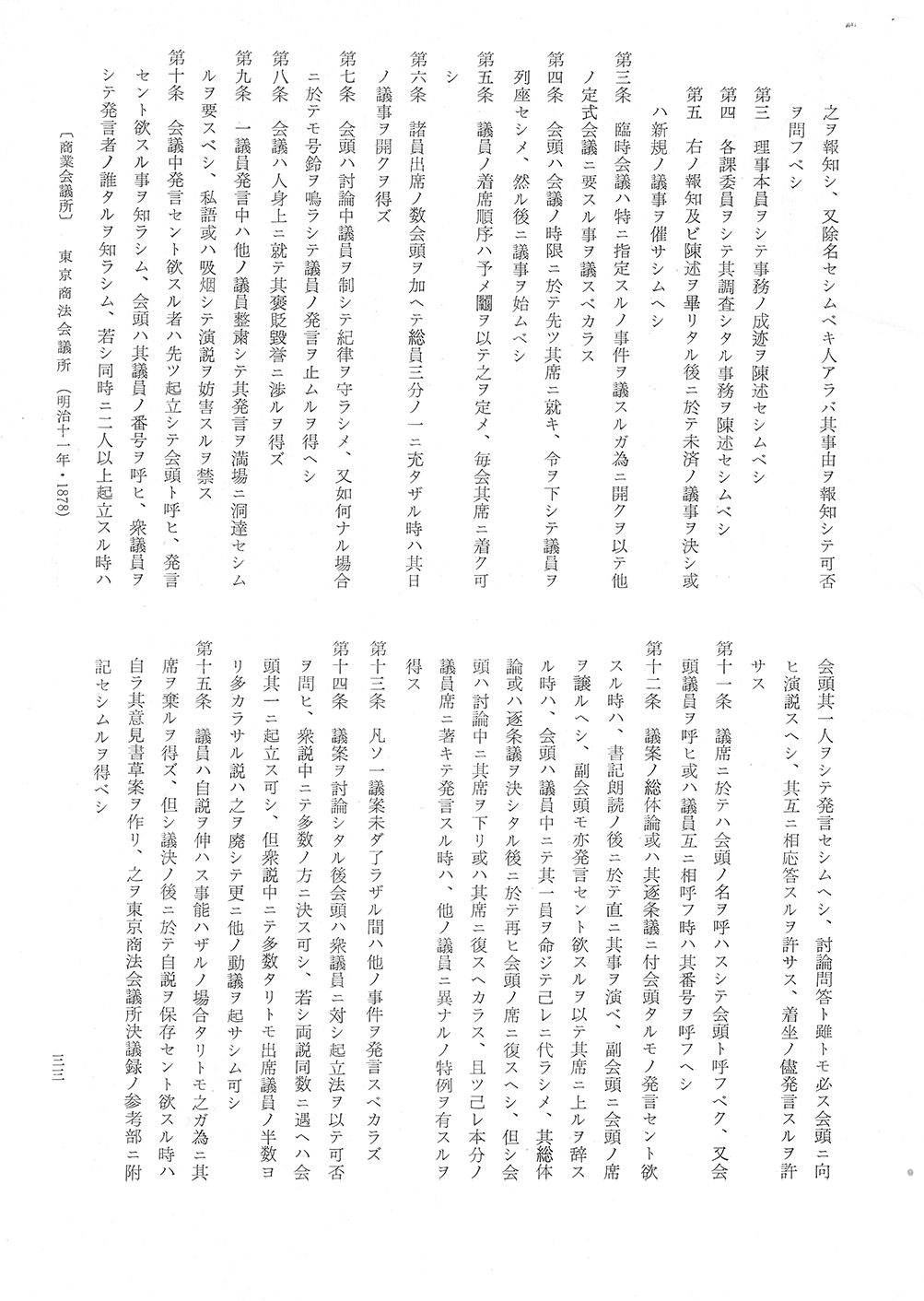 之ヲ報知シ、又除名セシムベキ人アラバ其事由ヲ報知シテ可否ヲ問フベシ

第三　理事本員ヲシテ事務ノ成迹ヲ陳述セシムベシ

第四　各課委員ヲシテ其調査シタル事務ヲ陳述セシムベシ

第五　右ノ報知及ビ陳述ヲ畢リタル後ニ於テ未済ノ議事ヲ決シ或ハ新規ノ議事ヲ催サシムヘシ

第三条　臨時会議ハ特ニ指定スルノ事件ヲ議スルガ為ニ開クヲ以テ他ノ定式会議ニ要スル事ヲ議スベカラス

第四条　会頭ハ会議ノ時限ニ於テ先ツ其席ニ就キ、令ヲ下シテ議員ヲ列座セシメ、然ル後ニ議事ヲ始ムベシ

第五条　議員ノ着席順序ハ予メ鬮ヲ以テ之ヲ定メ、毎会其席ニ着ク可シ

第六条　諸員出席ノ数会頭ヲ加ヘテ総員三分ノ一ニ充タザル時ハ其日ノ議事ヲ開クヲ得ズ

第七条　会頭ハ討論中議員ヲ制シテ紀律ヲ守ラシメ、又如何ナル場合ニ於テモ号鈴ヲ鳴ラシテ議員ノ発言ヲ止ムルヲ得ヘシ

第八条　会議ハ人身上ニ就テ其褒貶毀誉ニ渉ルヲ得ズ

第九条　一議員発言中ハ他ノ議員整粛シテ其発言ヲ満場ニ洞達セシムルヲ要スベシ、私語或ハ吸烟シテ演説ヲ妨害スルヲ禁ス

第十条　会議中発言セント欲スル者ハ先ツ起立シテ会頭ト呼ヒ、発言セント欲スル事ヲ知ラシム、会頭ハ其議員ノ番号ヲ呼ヒ、衆議員ヲシテ発言者ノ誰タルヲ知ラシム、若シ同時ニ二人以上起立スル時ハ会頭其一人ヲシテ発言セシムヘシ、討論問答ト雖トモ必ス会頭ニ向ヒ演説スヘシ、其互ニ相応答スルヲ許サス、着坐ノ儘発言スルヲ許サス

第十一条　議席ニ於テハ会頭ノ名ヲ呼ハスシテ会頭ト呼フベク、又会頭議員ヲ呼ヒ或ハ議員互ニ相呼フ時ハ其番号ヲ呼フヘシ

第十二条　議案ノ総体論或ハ其逐条議ニ付会頭タルモノ発言セント欲スル時ハ、書記朗読ノ後ニ於テ直ニ其事ヲ演ベ、副会頭ニ会頭ノ席ヲ譲ルヘシ、副会頭モ亦発言セント欲スルヲ以テ其席ニ上ルヲ辞スル時ハ、会頭ハ議員中ニテ其一員ヲ命ジテ己レニ代ラシメ、其総体論或ハ逐条議ヲ決シタル後ニ於テ再ヒ会頭ノ席ニ復スヘシ、但シ会頭ハ討論中ニ其席ヲ下リ或ハ其席ニ復スヘカラス、且ツ己レ本分ノ議員席ニ著キテ発言スル時ハ、他ノ議員ニ異ナルノ特例ヲ有スルヲ得ス

第十三条　凡ソ一議案未ダ了ラザル間ハ他ノ事件ヲ発言スベカラズ

第十四条　議案ヲ討論シタル後会頭ハ衆議員ニ対シ起立法ヲ以テ可否ヲ問ヒ、衆説中ニテ多数ノ方ニ決ス可シ、若シ両説同数ニ遇ヘハ会頭其一ニ起立ス可シ、但衆説中ニテ多数タリトモ出席議員ノ半数ヨリ多カラサル説ハ之ヲ廃シテ更ニ他ノ動議ヲ起サシム可シ

第十五条　議員ハ自説ヲ伸ハス事能ハザルノ場合タリトモ之ガ為ニ其席ヲ棄ルヲ得ズ、但シ議決ノ後ニ於テ自説ヲ保存セント欲スル時ハ自ラ其意見書草案ヲ作リ、之ヲ東京商法会議所決議録ノ参考部ニ附記セシムルヲ得ベシ

〔商業会議所〕　東京商法会議所　（明治十一年・1878）

三三